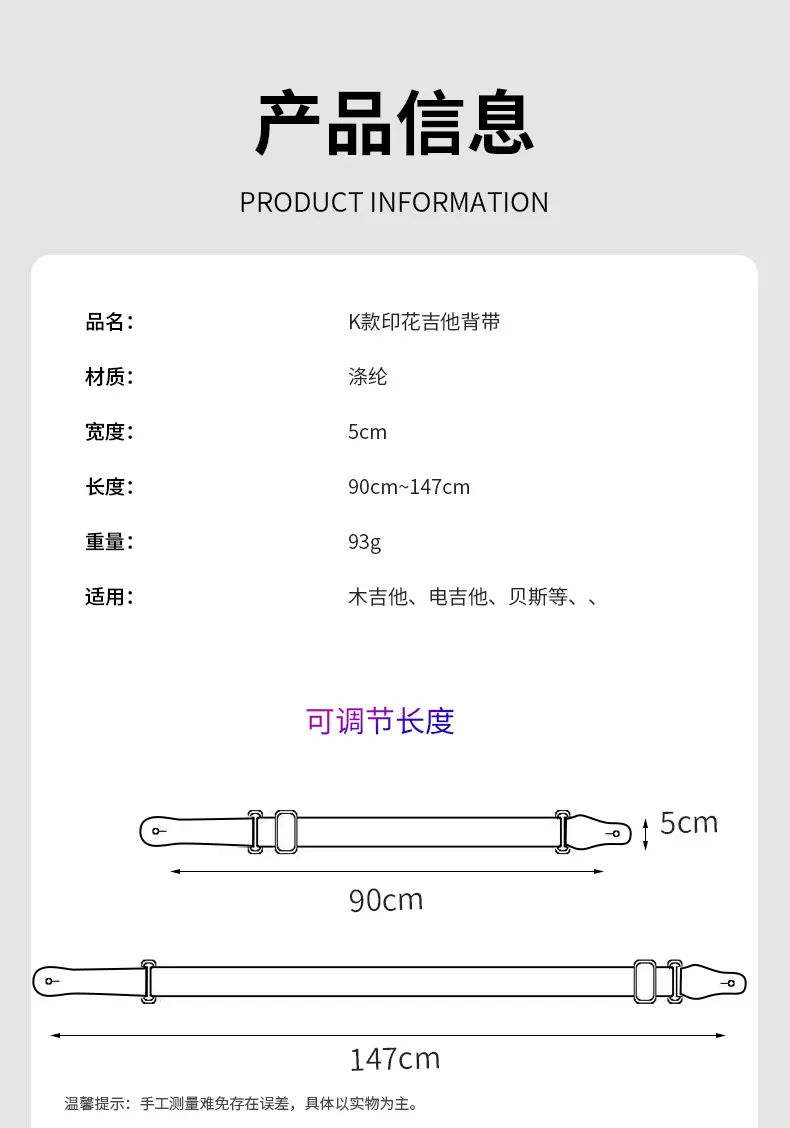 产品信息

PRODUCT INFORMATION

品名： K款印花吉他背带

材质： 涤纶

宽度： 5cm

长度： 90cm~147cm

重量： 93g

适用： 木吉他、电吉他、贝斯等、、

可调节长度

5cm

90cm

147cm

温馨提示：手工测量难免存在误差，具体以实物为主。